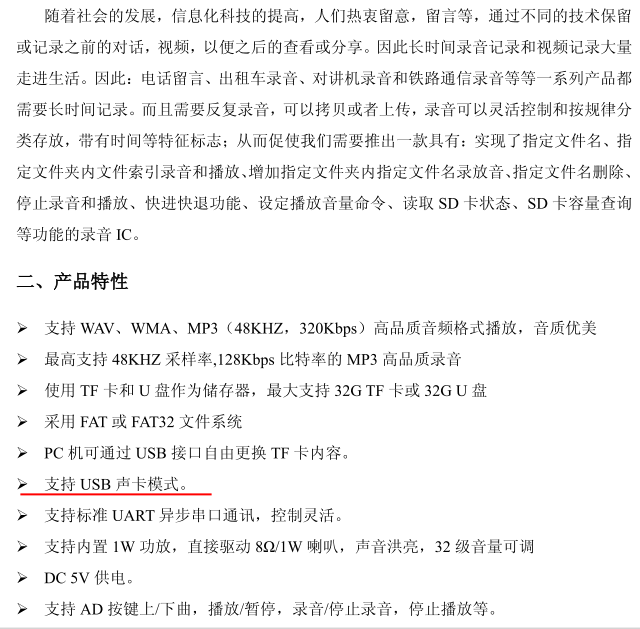 随着社会的发展，信息化科技的提高，人们热衷留意，留言等，通过不同的技术保留或记录之前的对话，视频，以便之后的查看或分享。因此长时间录音记录和视频记录大量走进生活。因此：电话留言、出租车录音、对讲机录音和铁路通信录音等等一系列产品都需要长时间记录。而且需要反复录音，可以拷贝或者上传，录音可以灵活控制和按规律分类存放，带有时间等特征标志；从而促使我们需要推出一款具有：实现了指定文件名、指定文件夹内文件索引录音和播放、增加指定文件夹内指定文件名录放音、指定文件名删除、停止录音和播放、快进快退功能、设定播放音量命令、读取 SD 卡状态、SD 卡容量查询等功能的录音 IC。

二、产品特性

➢ 支持 WAV、WMA、MP3（48KHZ，320Kbps）高品质音频格式播放，音质优美
➢ 最高支持 48KHZ 采样率,128Kbps 比特率的 MP3 高品质录音
➢ 使用 TF 卡和 U 盘作为储存器，最大支持 32G TF 卡或 32G U 盘
➢ 采用 FAT 或 FAT32 文件系统
➢ PC 机可通过 USB 接口自由更换 TF 卡内容。
➢ 支持 USB 声卡模式。
➢ 支持标准 UART 异步串口通讯，控制灵活。
➢ 支持内置 1W 功放，直接驱动 8Ω/1W 喇叭，声音洪亮，32 级音量可调
➢ DC 5V 供电。
➢ 支持 AD 按键上/下曲，播放/暂停，录音/停止录音，停止播放等。